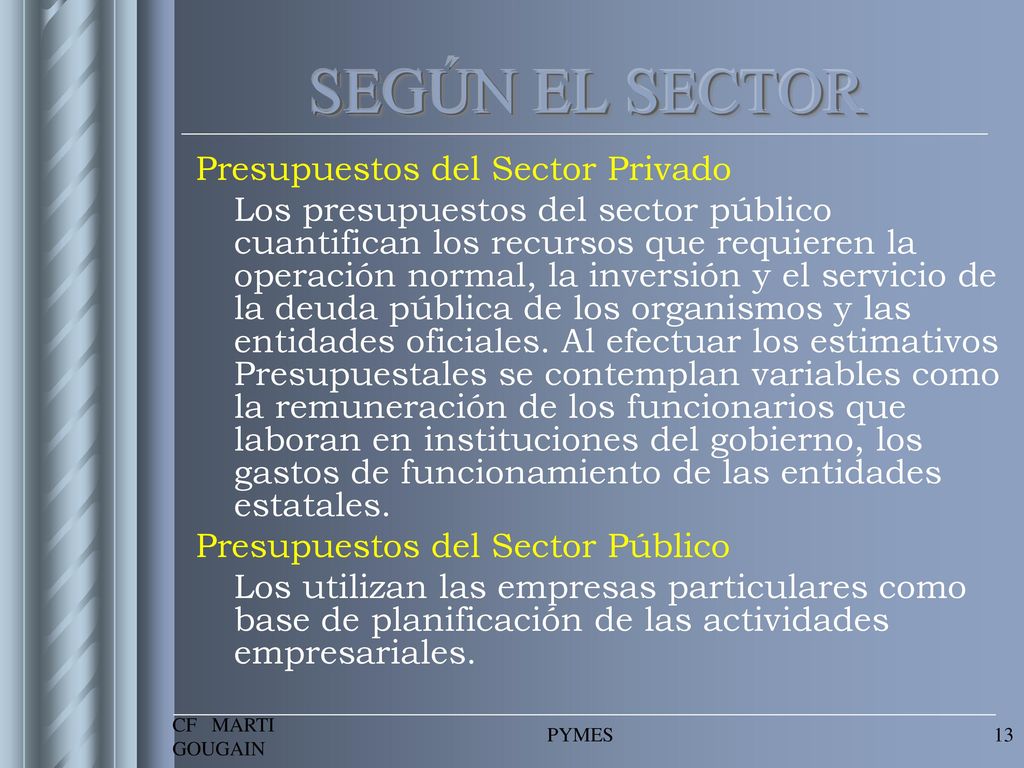 SEGÚN EL SECTOR

Presupuestos del Sector Privado

Los presupuestos del sector público cuantifican los recursos que requieren la operación normal, la inversión y el servicio de la deuda pública de los organismos y las entidades oficiales. Al efectuar los estimativos Presupuestales se contemplan variables como la remuneración de los funcionarios que laboran en instituciones del gobierno, los gastos de funcionamiento de las entidades estatales.

Presupuestos del Sector Público

Los utilizan las empresas particulares como base de planificación de las actividades empresariales.

CF MARTI GOUGAIN

PYMES

13